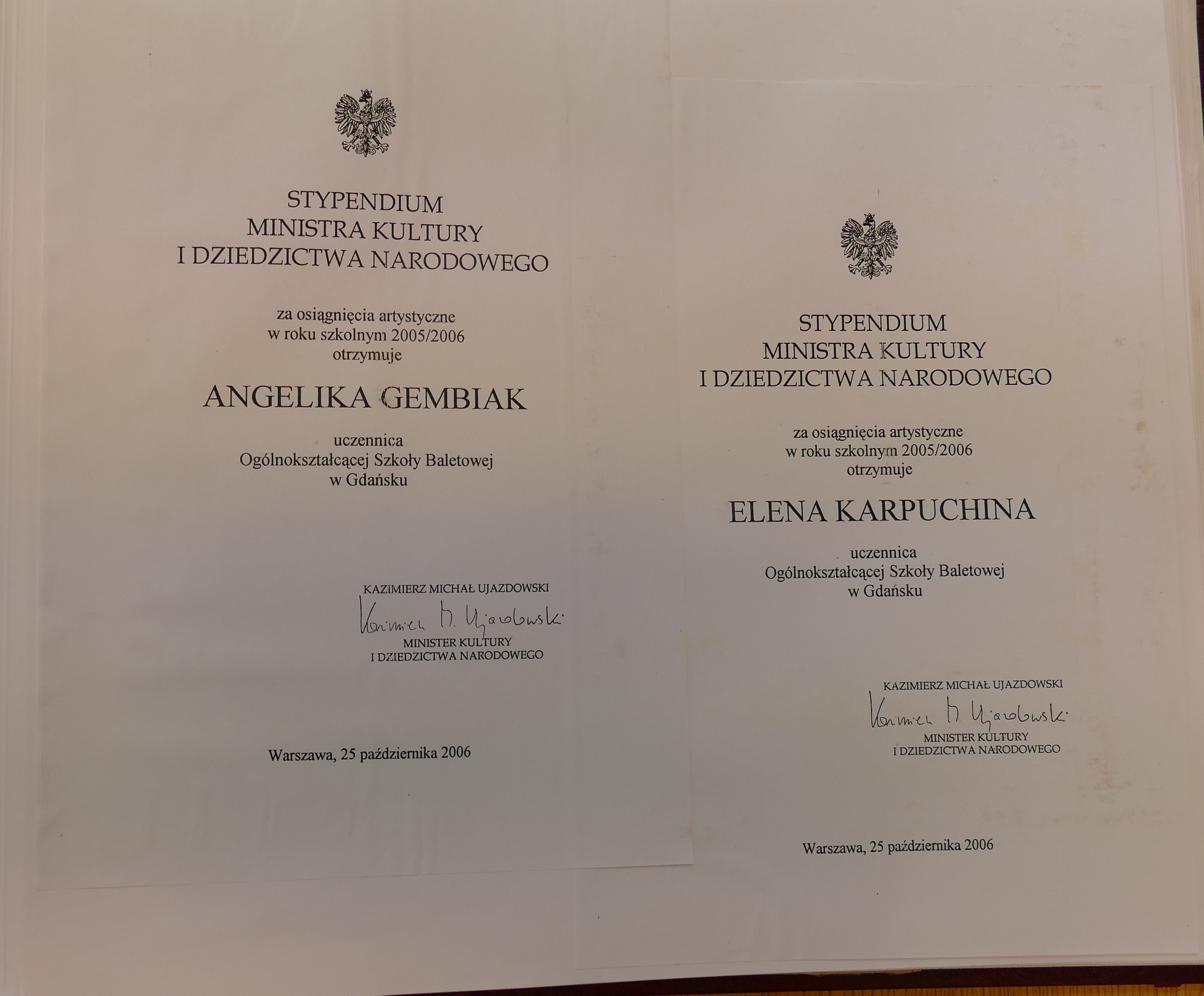 STYPENDIUM
MINISTRA KULTURY
I DZIEDZICTWA NARODOWEGO

za osiągnięcia artystyczne
w roku szkolnym 2005/2006
otrzymuje

ANGELIKA GEMBIAK

uczennica
Ogólnokształcącej Szkoły Baletowej
w Gdańsku

KAZIMIERZ MICHAŁ UJAZDOWSKI
Kazimierz M. Ujazdowski
MINISTER KULTURY
I DZIEDZICTWA NARODOWEGO

Warszawa, 25 października 2006

STYPENDIUM
MINISTRA KULTURY
I DZIEDZICTWA NARODOWEGO

za osiągnięcia artystyczne
w roku szkolnym 2005/2006
otrzymuje

ELENA KARPUCHINA

uczennica
Ogólnokształcącej Szkoły Baletowej
w Gdańsku

KAZIMIERZ MICHAŁ UJAZDOWSKI
Kazimierz M. Ujazdowski
MINISTER KULTURY
I DZIEDZICTWA NARODOWEGO

Warszawa, 25 października 2006